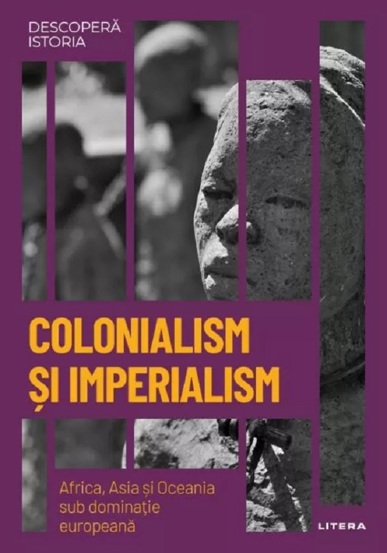 DESCOPERĂ ISTORIA

COLONIALISM
ȘI IMPERIALISM

Africa, Asia și Oceania sub dominație europeană

LITERA